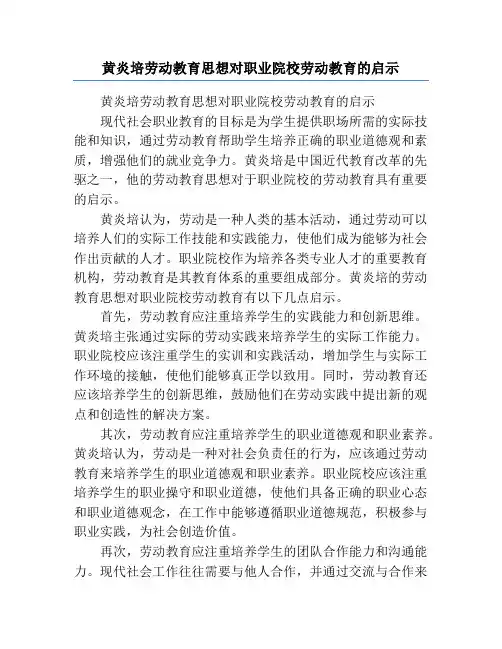 黄炎培劳动教育思想对职业院校劳动教育的启示

黄炎培劳动教育思想对职业院校劳动教育的启示

现代社会职业教育的目标是为学生提供职场所需的实际技能和知识，通过劳动教育帮助学生培养正确的职业道德观和素质，增强他们的就业竞争力。黄炎培是中国近代教育改革的先驱之一，他的劳动教育思想对于职业院校的劳动教育具有重要的启示。

黄炎培认为，劳动是一种人类的基本活动，通过劳动可以培养人们的实际工作技能和实践能力，使他们成为能够为社会作出贡献的人才。职业院校作为培养各类专业人才的重要教育机构，劳动教育是其教育体系的重要组成部分。黄炎培的劳动教育思想对职业院校劳动教育有以下几点启示。

首先，劳动教育应注重培养学生的实践能力和创新思维。黄炎培主张通过实际的劳动实践来培养学生的实际工作能力。职业院校应该注重学生的实训和实践活动，增加学生与实际工作环境的接触，使他们能够真正学以致用。同时，劳动教育还应该培养学生的创新思维，鼓励他们在劳动实践中提出新的观点和创造性的解决方案。

其次，劳动教育应注重培养学生的职业道德观和职业素养。黄炎培认为，劳动是一种对社会负责任的行为，应该通过劳动教育来培养学生的职业道德观和职业素养。职业院校应该注重培养学生的职业操守和职业道德，使他们具备正确的职业心态和职业道德观念，在工作中能够遵循职业道德规范，积极参与职业实践，为社会创造价值。

再次，劳动教育应注重培养学生的团队合作能力和沟通能力。现代社会工作往往需要与他人合作，并通过交流与合作来